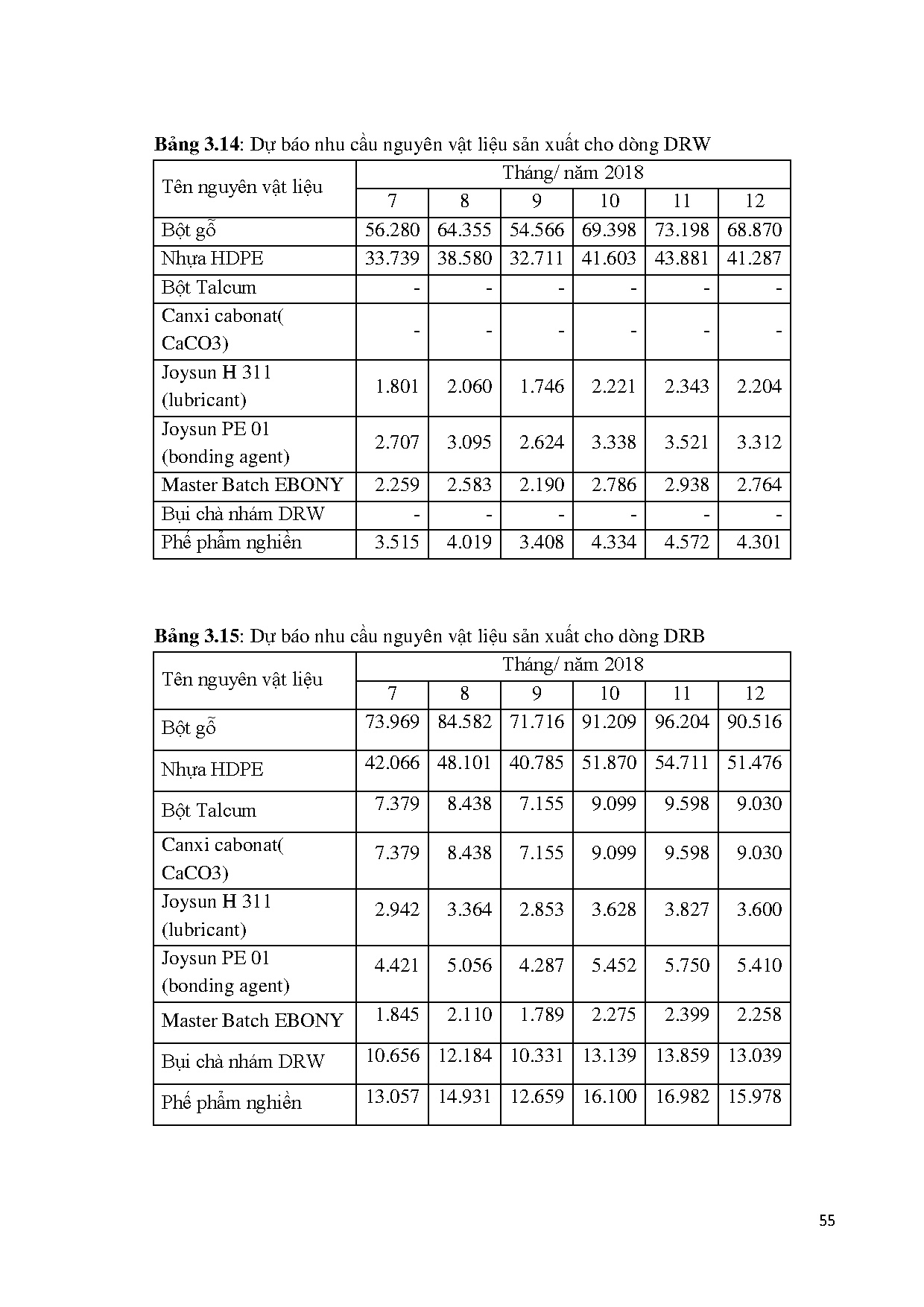 **Bảng 3.14**: Dự báo nhu cầu nguyên vật liệu sản xuất cho dòng DRW

| Tên nguyên vật liệu | Tháng/ năm 2018 | | | | | |
|---|---|---|---|---|---|---|
| | 7 | 8 | 9 | 10 | 11 | 12 |
| Bột gỗ | 56.280 | 64.355 | 54.566 | 69.398 | 73.198 | 68.870 |
| Nhựa HDPE | 33.739 | 38.580 | 32.711 | 41.603 | 43.881 | 41.287 |
| Bột Talcum | - | - | - | - | - | - |
| Canxi cabonat( CaCO3) | - | - | - | - | - | - |
| Joysun H 311 (lubricant) | 1.801 | 2.060 | 1.746 | 2.221 | 2.343 | 2.204 |
| Joysun PE 01 (bonding agent) | 2.707 | 3.095 | 2.624 | 3.338 | 3.521 | 3.312 |
| Master Batch EBONY | 2.259 | 2.583 | 2.190 | 2.786 | 2.938 | 2.764 |
| Bụi chà nhám DRW | - | - | - | - | - | - |
| Phế phẩm nghiền | 3.515 | 4.019 | 3.408 | 4.334 | 4.572 | 4.301 |

**Bảng 3.15**: Dự báo nhu cầu nguyên vật liệu sản xuất cho dòng DRB

| Tên nguyên vật liệu | Tháng/ năm 2018 | | | | | |
|---|---|---|---|---|---|---|
| | 7 | 8 | 9 | 10 | 11 | 12 |
| Bột gỗ | 73.969 | 84.582 | 71.716 | 91.209 | 96.204 | 90.516 |
| Nhựa HDPE | 42.066 | 48.101 | 40.785 | 51.870 | 54.711 | 51.476 |
| Bột Talcum | 7.379 | 8.438 | 7.155 | 9.099 | 9.598 | 9.030 |
| Canxi cabonat( CaCO3) | 7.379 | 8.438 | 7.155 | 9.099 | 9.598 | 9.030 |
| Joysun H 311 (lubricant) | 2.942 | 3.364 | 2.853 | 3.628 | 3.827 | 3.600 |
| Joysun PE 01 (bonding agent) | 4.421 | 5.056 | 4.287 | 5.452 | 5.750 | 5.410 |
| Master Batch EBONY | 1.845 | 2.110 | 1.789 | 2.275 | 2.399 | 2.258 |
| Bụi chà nhám DRW | 10.656 | 12.184 | 10.331 | 13.139 | 13.859 | 13.039 |
| Phế phẩm nghiền | 13.057 | 14.931 | 12.659 | 16.100 | 16.982 | 15.978 |

55